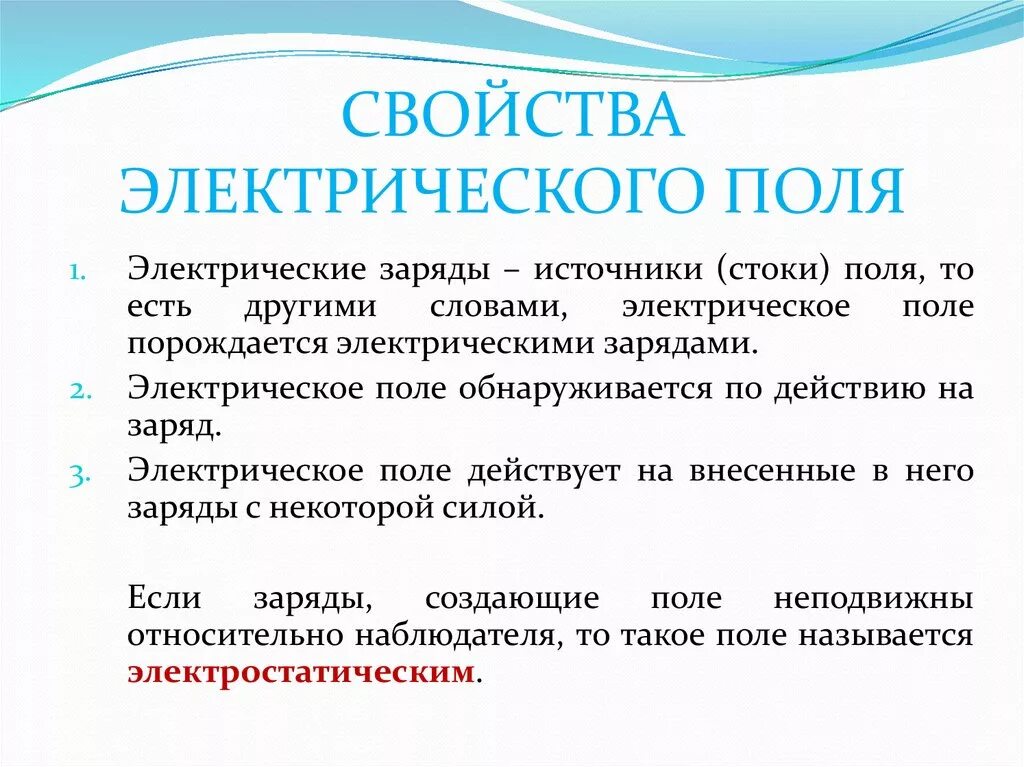 СВОЙСТВА ЭЛЕКТРИЧЕСКОГО ПОЛЯ

1. Электрические заряды – источники (стоки) поля, то есть другими словами, электрическое поле порождается электрическими зарядами.
2. Электрическое поле обнаруживается по действию на заряд.
3. Электрическое поле действует на внесенные в него заряды с некоторой силой.

Если заряды, создающие поле неподвижны относительно наблюдателя, то такое поле называется электростатическим.